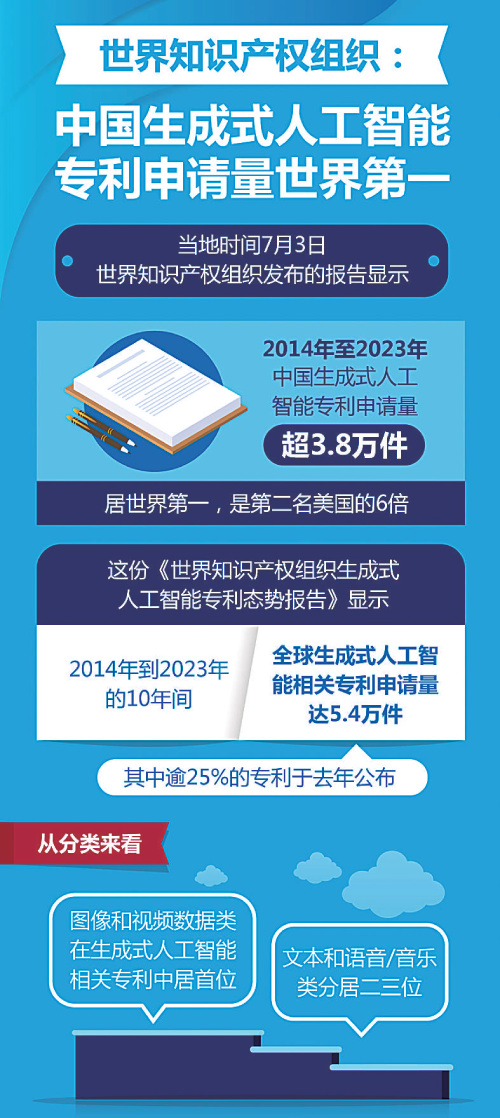 世界知识产权组织：

中国生成式人工智能专利申请量世界第一

当地时间7月3日
世界知识产权组织发布的报告显示

2014年至2023年
中国生成式人工智能专利申请量
超3.8万件

居世界第一，是第二名美国的6倍

这份《世界知识产权组织生成式人工智能专利态势报告》显示

2014年到2023年的10年间

全球生成式人工智能相关专利申请量达5.4万件

其中逾25%的专利于去年公布

从分类来看

图像和视频数据类在生成式人工智能相关专利中居首位

文本和语音/音乐类分居二三位